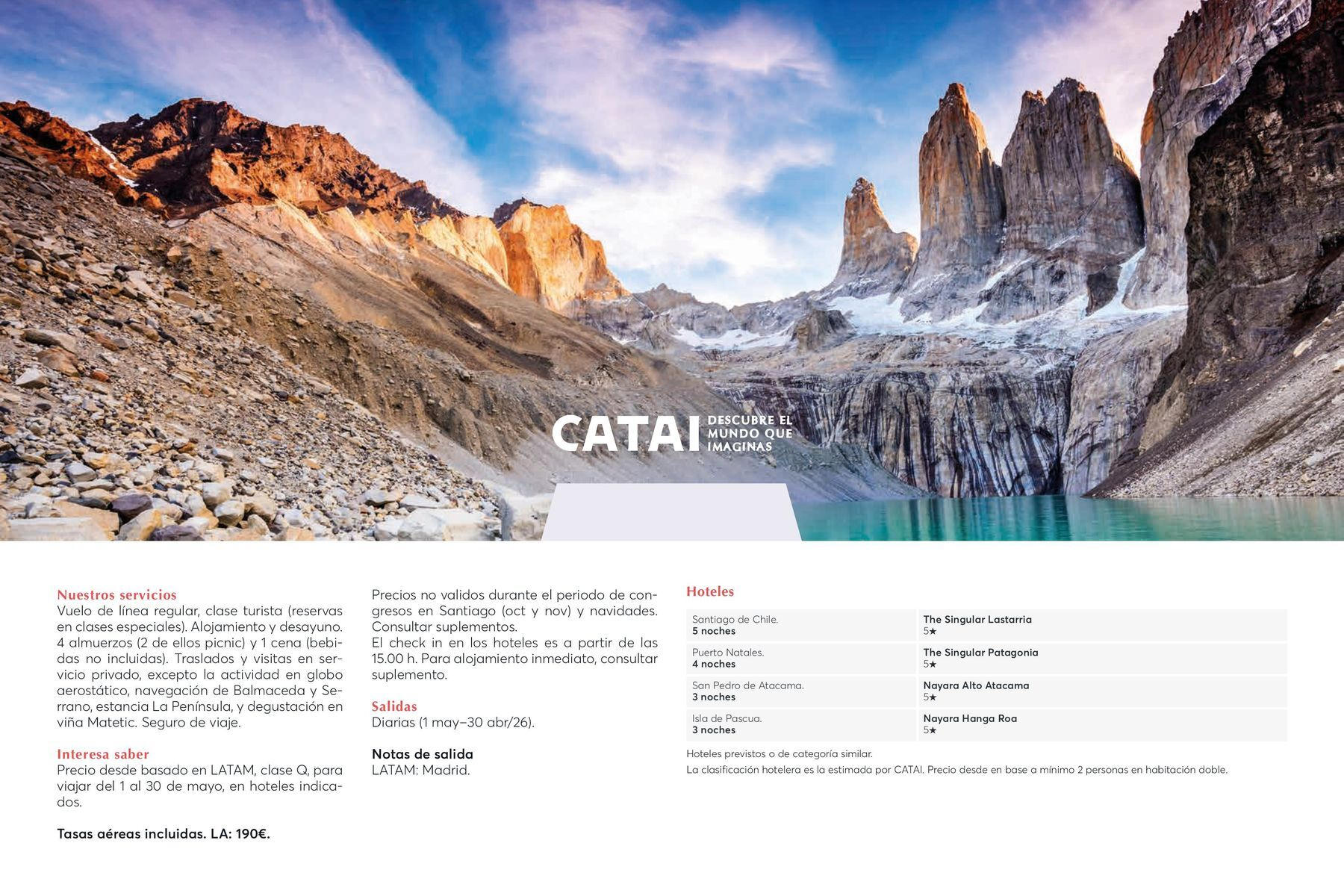 CATAI DESCUBRE EL MUNDO QUE IMAGINAS

Nuestros servicios
Vuelo de línea regular, clase turista (reservas en clases especiales). Alojamiento y desayuno. 4 almuerzos (2 de ellos picnic) y 1 cena (bebidas no incluidas). Traslados y visitas en servicio privado, excepto la actividad en globo aerostático, navegación de Balmaceda y Serrano, estancia La Península, y degustación en viña Matetic. Seguro de viaje.

Interesa saber
Precio desde basado en LATAM, clase Q, para viajar del 1 al 30 de mayo, en hoteles indicados.

Tasas aéreas incluidas. LA: 190€.

Precios no validos durante el periodo de congresos en Santiago (oct y nov) y navidades. Consultar suplementos.
El check in en los hoteles es a partir de las 15.00 h. Para alojamiento inmediato, consultar suplemento.

Salidas
Diarias (1 may–30 abr/26).

Notas de salida
LATAM: Madrid.

Hoteles

| Santiago de Chile. 5 noches | The Singular Lastarria 5★ |
|---|---|
| Puerto Natales. 4 noches | The Singular Patagonia 5★ |
| San Pedro de Atacama. 3 noches | Nayara Alto Atacama 5★ |
| Isla de Pascua. 3 noches | Nayara Hanga Roa 5★ |

Hoteles previstos o de categoría similar.
La clasificación hotelera es la estimada por CATAI. Precio desde en base a mínimo 2 personas en habitación doble.